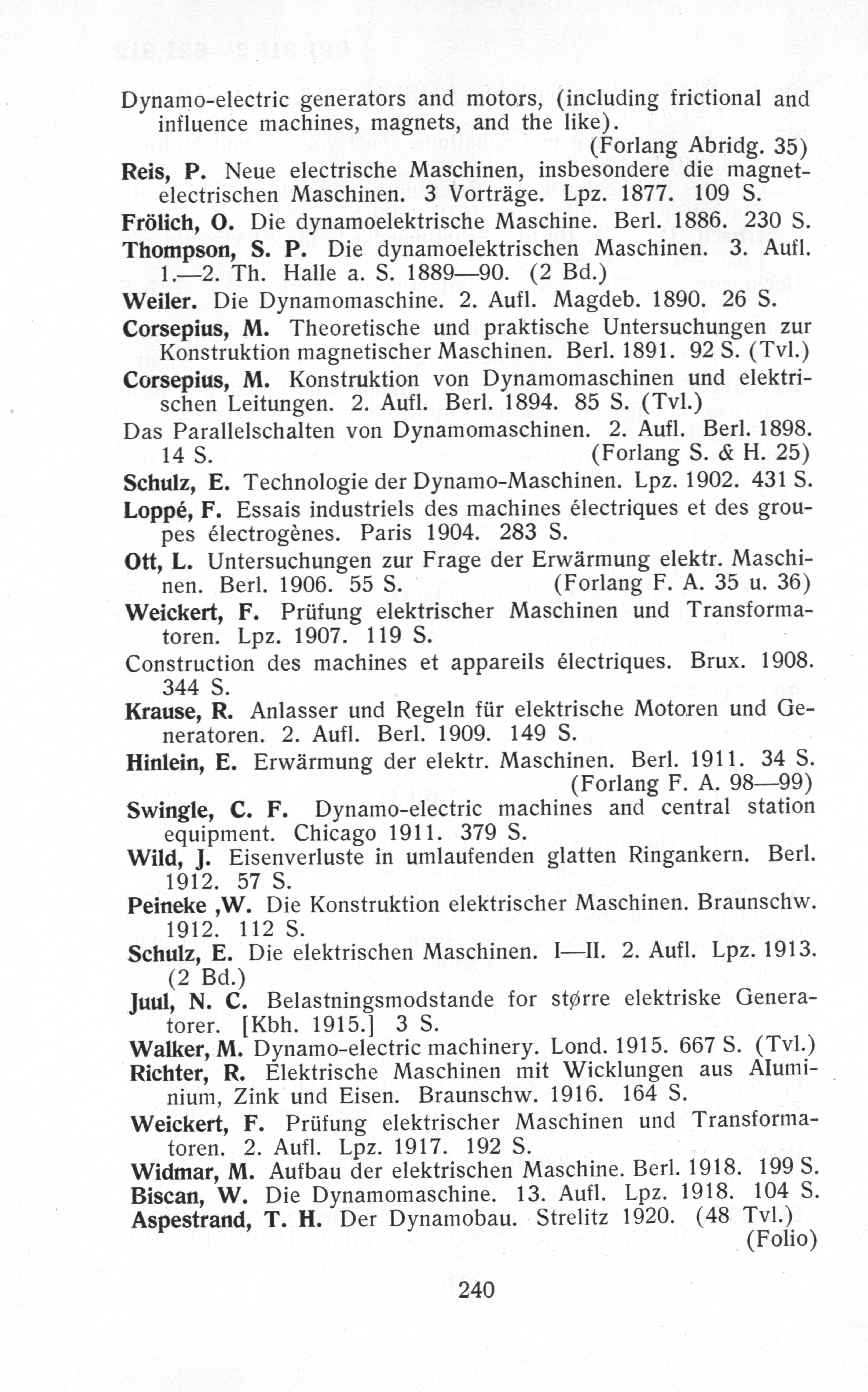 Dynamo-electric generators and motors, (including frictional and influence machines, magnets, and the like). (Forlang Abridg. 35)

Reis, P. Neue electrische Maschinen, insbesondere die magnetelectrischen Maschinen. 3 Vorträge. Lpz. 1877. 109 S.

Frölich, O. Die dynamoelektrische Maschine. Berl. 1886. 230 S.

Thompson, S. P. Die dynamoelektrischen Maschinen. 3. Aufl. 1.—2. Th. Halle a. S. 1889—90. (2 Bd.)

Weiler. Die Dynamomaschine. 2. Aufl. Magdeb. 1890. 26 S.

Corsepius, M. Theoretische und praktische Untersuchungen zur Konstruktion magnetischer Maschinen. Berl. 1891. 92 S. (Tvl.)

Corsepius, M. Konstruktion von Dynamomaschinen und elektrischen Leitungen. 2. Aufl. Berl. 1894. 85 S. (Tvl.)

Das Parallelschalten von Dynamomaschinen. 2. Aufl. Berl. 1898. 14 S. (Forlang S. & H. 25)

Schulz, E. Technologie der Dynamo-Maschinen. Lpz. 1902. 431 S.

Loppé, F. Essais industriels des machines électriques et des groupes électrogènes. Paris 1904. 283 S.

Ott, L. Untersuchungen zur Frage der Erwärmung elektr. Maschinen. Berl. 1906. 55 S. (Forlang F. A. 35 u. 36)

Weickert, F. Prüfung elektrischer Maschinen und Transformatoren. Lpz. 1907. 119 S.

Construction des machines et appareils électriques. Brux. 1908. 344 S.

Krause, R. Anlasser und Regeln für elektrische Motoren und Generatoren. 2. Aufl. Berl. 1909. 149 S.

Hinlein, E. Erwärmung der elektr. Maschinen. Berl. 1911. 34 S. (Forlang F. A. 98—99)

Swingle, C. F. Dynamo-electric machines and central station equipment. Chicago 1911. 379 S.

Wild, J. Eisenverluste in umlaufenden glatten Ringankern. Berl. 1912. 57 S.

Peineke ,W. Die Konstruktion elektrischer Maschinen. Braunschw. 1912. 112 S.

Schulz, E. Die elektrischen Maschinen. I—II. 2. Aufl. Lpz. 1913. (2 Bd.)

Juul, N. C. Belastningsmodstande for større elektriske Generatorer. [Kbh. 1915.] 3 S.

Walker, M. Dynamo-electric machinery. Lond. 1915. 667 S. (Tvl.)

Richter, R. Elektrische Maschinen mit Wicklungen aus Aluminium, Zink und Eisen. Braunschw. 1916. 164 S.

Weickert, F. Prüfung elektrischer Maschinen und Transformatoren. 2. Aufl. Lpz. 1917. 192 S.

Widmar, M. Aufbau der elektrischen Maschine. Berl. 1918. 199 S.

Biscan, W. Die Dynamomaschine. 13. Aufl. Lpz. 1918. 104 S.

Aspestrand, T. H. Der Dynamobau. Strelitz 1920. (48 Tvl.) (Folio)

240